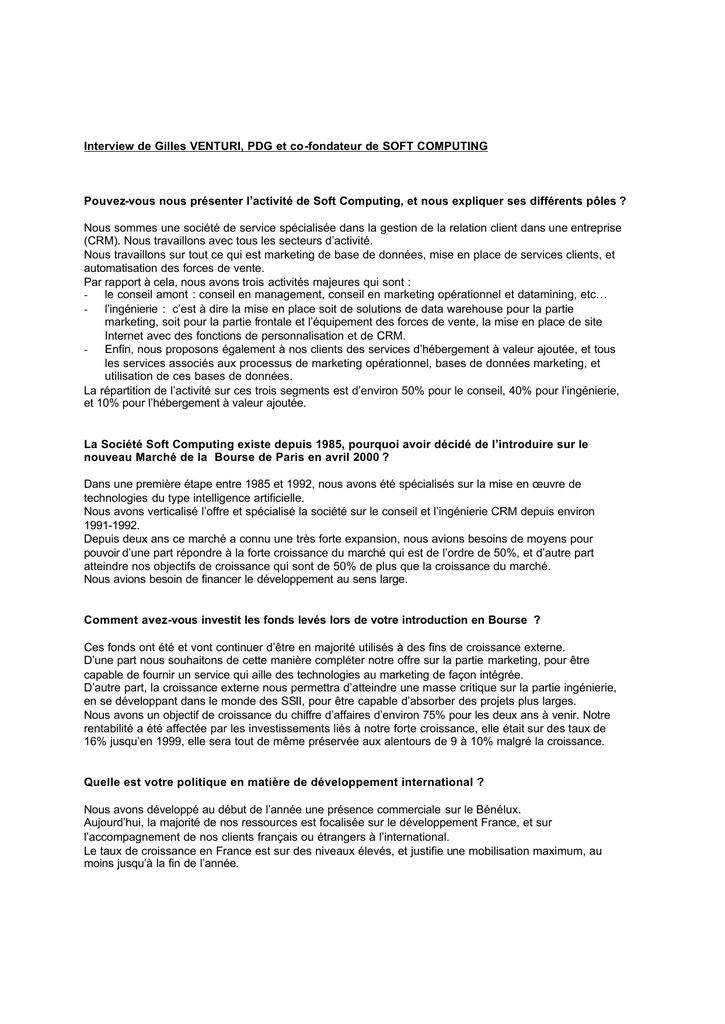 Interview de Gilles VENTURI, PDG et co-fondateur de SOFT COMPUTING

Pouvez-vous nous présenter l'activité de Soft Computing, et nous expliquer ses différents pôles ?

Nous sommes une société de service spécialisée dans la gestion de la relation client dans une entreprise (CRM). Nous travaillons avec tous les secteurs d'activité.
Nous travaillons sur tout ce qui est marketing de base de données, mise en place de services clients, et automatisation des forces de vente.
Par rapport à cela, nous avons trois activités majeures qui sont :
- le conseil amont : conseil en management, conseil en marketing opérationnel et datamining, etc…
- l'ingénierie : c'est à dire la mise en place soit de solutions de data warehouse pour la partie marketing, soit pour la partie frontale et l'équipement des forces de vente, la mise en place de site Internet avec des fonctions de personnalisation et de CRM.
- Enfin, nous proposons également à nos clients des services d'hébergement à valeur ajoutée, et tous les services associés aux processus de marketing opérationnel, bases de données marketing, et utilisation de ces bases de données.
La répartition de l'activité sur ces trois segments est d'environ 50% pour le conseil, 40% pour l'ingénierie, et 10% pour l'hébergement à valeur ajoutée.

La Société Soft Computing existe depuis 1985, pourquoi avoir décidé de l'introduire sur le nouveau Marché de la Bourse de Paris en avril 2000 ?

Dans une première étape entre 1985 et 1992, nous avons été spécialisés sur la mise en œuvre de technologies du type intelligence artificielle.
Nous avons verticalisé l'offre et spécialisé la société sur le conseil et l'ingénierie CRM depuis environ 1991-1992.
Depuis deux ans ce marché a connu une très forte expansion, nous avions besoins de moyens pour pouvoir d'une part répondre à la forte croissance du marché qui est de l'ordre de 50%, et d'autre part atteindre nos objectifs de croissance qui sont de 50% de plus que la croissance du marché.
Nous avions besoin de financer le développement au sens large.

Comment avez-vous investit les fonds levés lors de votre introduction en Bourse ?

Ces fonds ont été et vont continuer d'être en majorité utilisés à des fins de croissance externe.
D'une part nous souhaitons de cette manière compléter notre offre sur la partie marketing, pour être capable de fournir un service qui aille des technologies au marketing de façon intégrée.
D'autre part, la croissance externe nous permettra d'atteindre une masse critique sur la partie ingénierie, en se développant dans le monde des SSII, pour être capable d'absorber des projets plus larges.
Nous avons un objectif de croissance du chiffre d'affaires d'environ 75% pour les deux ans à venir. Notre rentabilité a été affectée par les investissements liés à notre forte croissance, elle était sur des taux de 16% jusqu'en 1999, elle sera tout de même préservée aux alentours de 9 à 10% malgré la croissance.

Quelle est votre politique en matière de développement international ?

Nous avons développé au début de l'année une présence commerciale sur le Bénélux.
Aujourd'hui, la majorité de nos ressources est focalisée sur le développement France, et sur l'accompagnement de nos clients français ou étrangers à l'international.
Le taux de croissance en France est sur des niveaux élevés, et justifie une mobilisation maximum, au moins jusqu'à la fin de l'année.